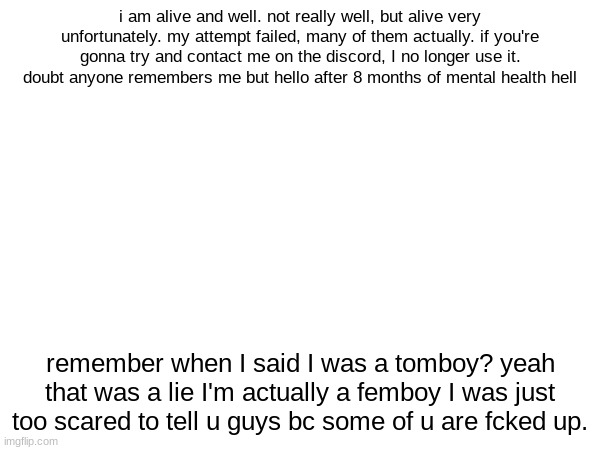 i am alive and well. not really well, but alive very unfortunately. my attempt failed, many of them actually. if you're gonna try and contact me on the discord, I no longer use it. doubt anyone remembers me but hello after 8 months of mental health hell

remember when I said I was a tomboy? yeah that was a lie I'm actually a femboy I was just too scared to tell u guys bc some of u are fcked up.

imgflip.com